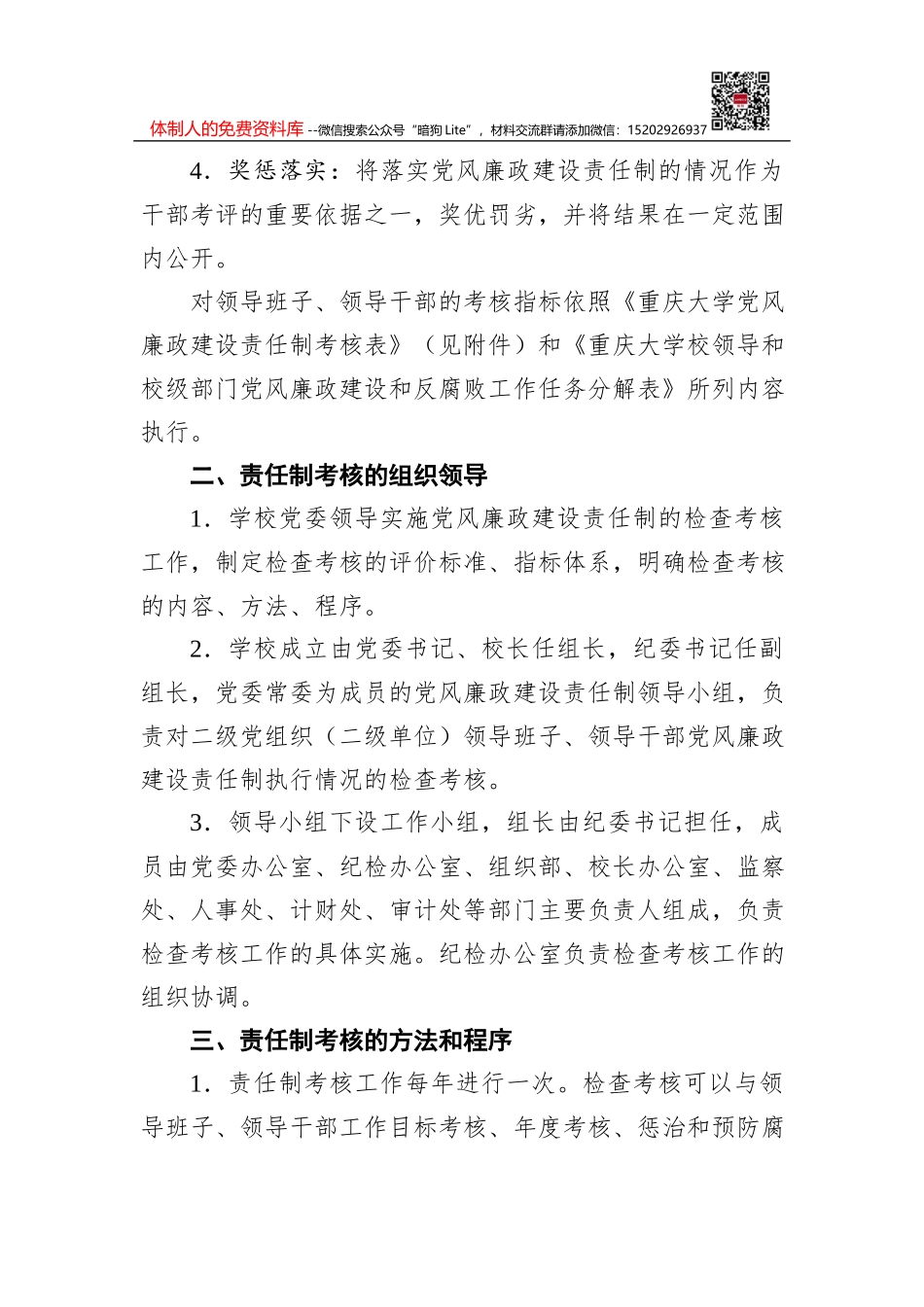 体制人的免费资料库 --微信搜索公众号“暗狗 Lite”，材料交流群请添加微信：15202926937

4．奖惩落实：将落实党风廉政建设责任制的情况作为干部考评的重要依据之一，奖优罚劣，并将结果在一定范围内公开。

对领导班子、领导干部的考核指标依照《重庆大学党风廉政建设责任制考核表》（见附件）和《重庆大学校领导和校级部门党风廉政建设和反腐败工作任务分解表》所列内容执行。

二、责任制考核的组织领导

1．学校党委领导实施党风廉政建设责任制的检查考核工作，制定检查考核的评价标准、指标体系，明确检查考核的内容、方法、程序。

2．学校成立由党委书记、校长任组长，纪委书记任副组长，党委常委为成员的党风廉政建设责任制领导小组，负责对二级党组织（二级单位）领导班子、领导干部党风廉政建设责任制执行情况的检查考核。

3．领导小组下设工作小组，组长由纪委书记担任，成员由党委办公室、纪检办公室、组织部、校长办公室、监察处、人事处、计财处、审计处等部门主要负责人组成，负责检查考核工作的具体实施。纪检办公室负责检查考核工作的组织协调。

三、责任制考核的方法和程序

1．责任制考核工作每年进行一次。检查考核可以与领导班子、领导干部工作目标考核、年度考核、惩治和预防腐